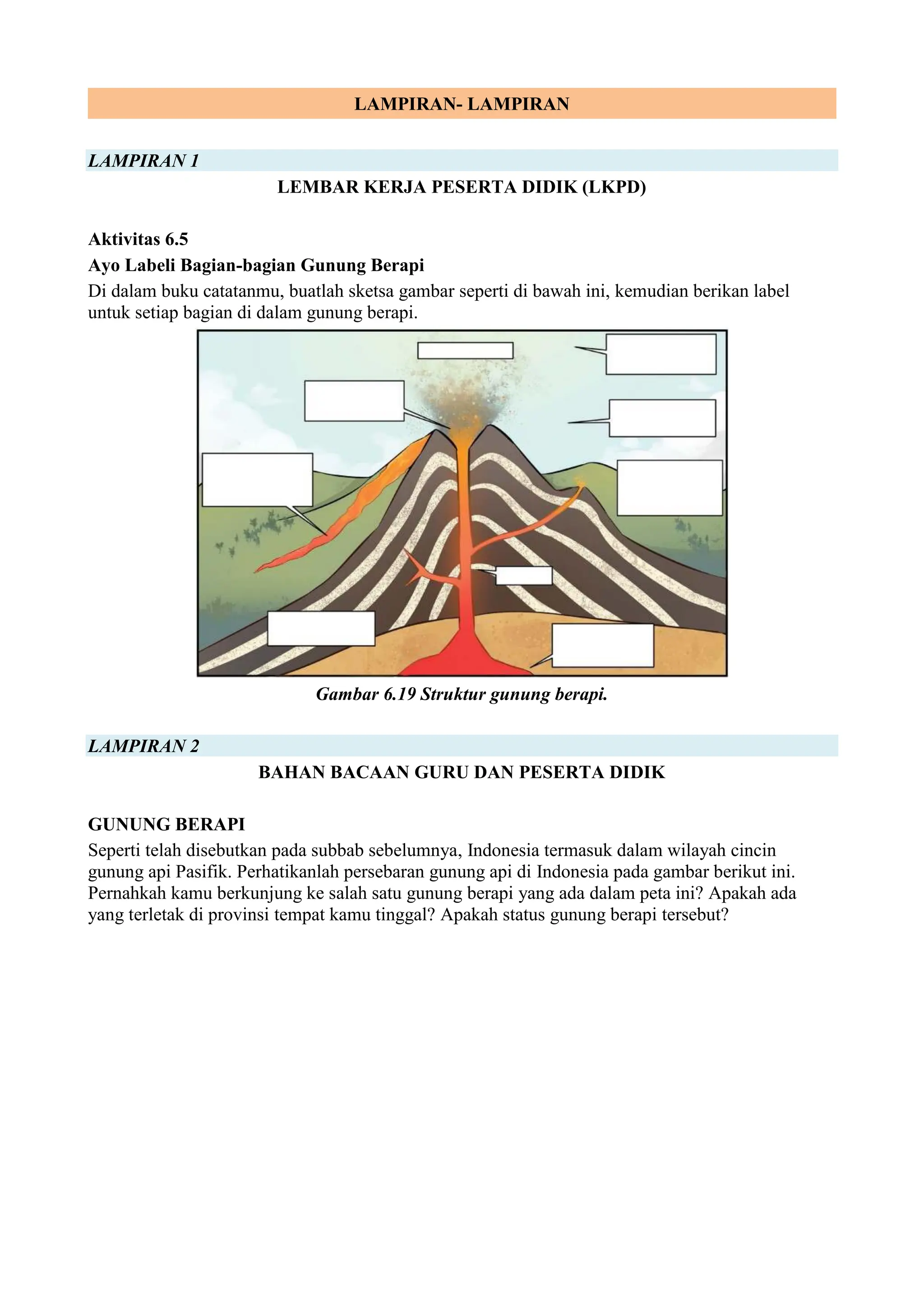 LAMPIRAN- LAMPIRAN

LAMPIRAN 1

LEMBAR KERJA PESERTA DIDIK (LKPD)

Aktivitas 6.5

Ayo Labeli Bagian-bagian Gunung Berapi

Di dalam buku catatanmu, buatlah sketsa gambar seperti di bawah ini, kemudian berikan label untuk setiap bagian di dalam gunung berapi.

Gambar 6.19 Struktur gunung berapi.

LAMPIRAN 2

BAHAN BACAAN GURU DAN PESERTA DIDIK

GUNUNG BERAPI

Seperti telah disebutkan pada subbab sebelumnya, Indonesia termasuk dalam wilayah cincin gunung api Pasifik. Perhatikanlah persebaran gunung api di Indonesia pada gambar berikut ini. Pernahkah kamu berkunjung ke salah satu gunung berapi yang ada dalam peta ini? Apakah ada yang terletak di provinsi tempat kamu tinggal? Apakah status gunung berapi tersebut?